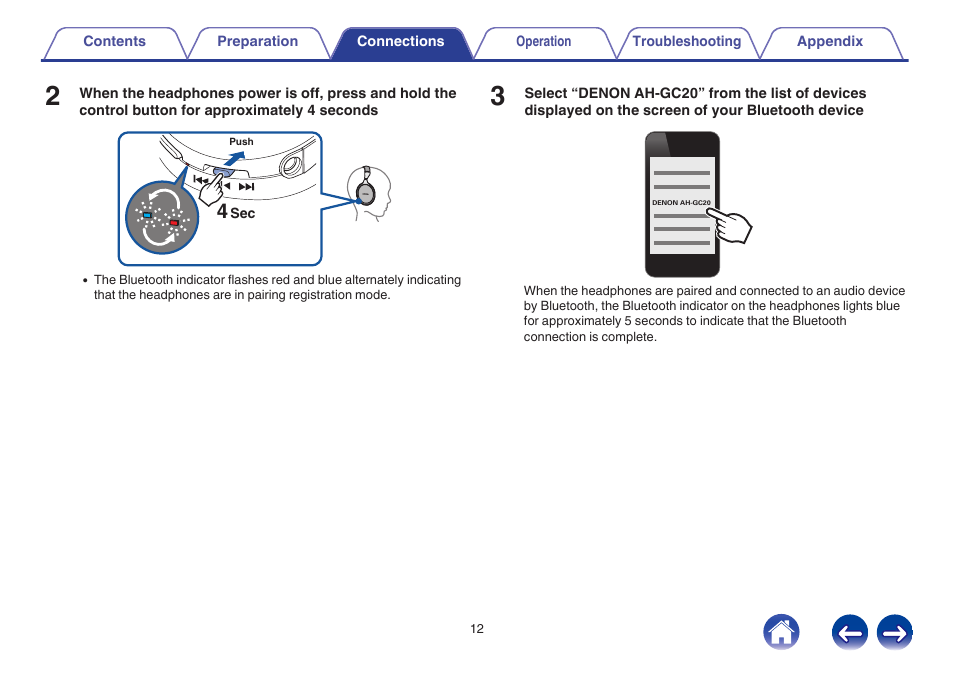 Contents Preparation Connections Operation Troubleshooting Appendix

2 When the headphones power is off, press and hold the control button for approximately 4 seconds

Push

4 Sec

• The Bluetooth indicator flashes red and blue alternately indicating that the headphones are in pairing registration mode.

3 Select “DENON AH-GC20” from the list of devices displayed on the screen of your Bluetooth device

DENON AH-GC20

When the headphones are paired and connected to an audio device by Bluetooth, the Bluetooth indicator on the headphones lights blue for approximately 5 seconds to indicate that the Bluetooth connection is complete.

12